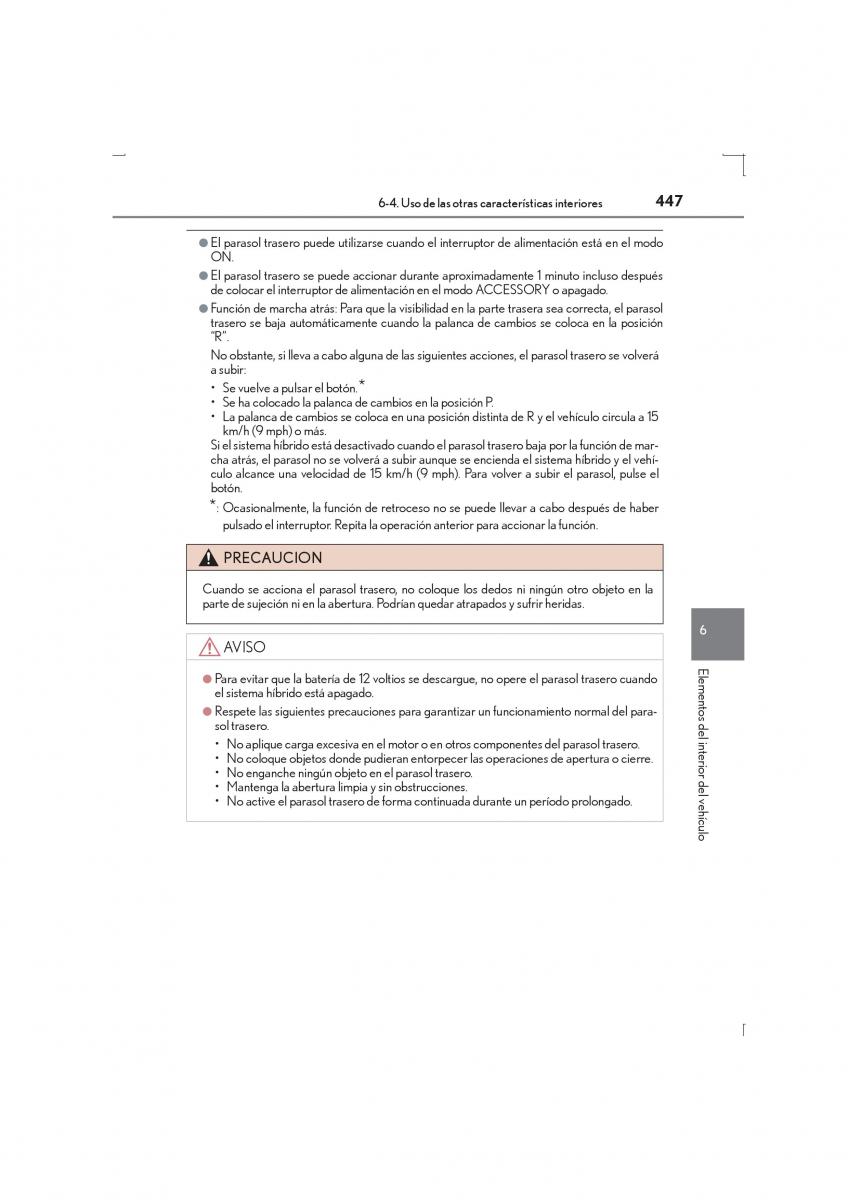 6-4. Uso de las otras características interiores 447

● El parasol trasero puede utilizarse cuando el interruptor de alimentación está en el modo ON.

● El parasol trasero se puede accionar durante aproximadamente 1 minuto incluso después de colocar el interruptor de alimentación en el modo ACCESSORY o apagado.

● Función de marcha atrás: Para que la visibilidad en la parte trasera sea correcta, el parasol trasero se baja automáticamente cuando la palanca de cambios se coloca en la posición "R".

No obstante, si lleva a cabo alguna de las siguientes acciones, el parasol trasero se volverá a subir:

• Se vuelve a pulsar el botón.*
• Se ha colocado la palanca de cambios en la posición P.
• La palanca de cambios se coloca en una posición distinta de R y el vehículo circula a 15 km/h (9 mph) o más.

Si el sistema híbrido está desactivado cuando el parasol trasero baja por la función de marcha atrás, el parasol no se volverá a subir aunque se encienda el sistema híbrido y el vehículo alcance una velocidad de 15 km/h (9 mph). Para volver a subir el parasol, pulse el botón.

*: Ocasionalmente, la función de retroceso no se puede llevar a cabo después de haber pulsado el interruptor. Repita la operación anterior para accionar la función.

PRECAUCION

Cuando se acciona el parasol trasero, no coloque los dedos ni ningún otro objeto en la parte de sujeción ni en la abertura. Podrían quedar atrapados y sufrir heridas.

AVISO

● Para evitar que la batería de 12 voltios se descargue, no opere el parasol trasero cuando el sistema híbrido está apagado.

● Respete las siguientes precauciones para garantizar un funcionamiento normal del parasol trasero.

• No aplique carga excesiva en el motor o en otros componentes del parasol trasero.
• No coloque objetos donde pudieran entorpecer las operaciones de apertura o cierre.
• No enganche ningún objeto en el parasol trasero.
• Mantenga la abertura limpia y sin obstrucciones.
• No active el parasol trasero de forma continuada durante un período prolongado.

6

Elementos del interior del vehículo